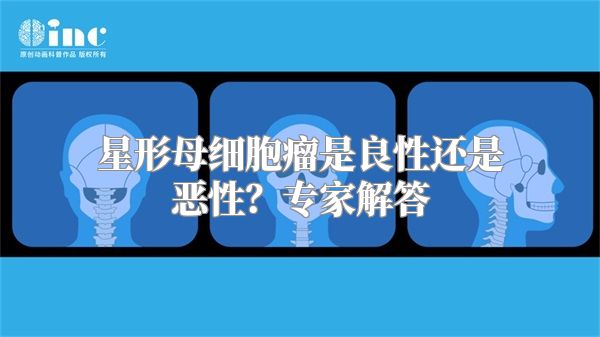 inc
原创动画科普作品 版权所有

星形母细胞瘤是良性还是恶性？专家解答